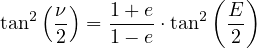 $\tan^2\left(\frac{\nu}{2}\right) = \frac{1+e}{1-e} \cdot \tan^2\left(\frac{E}{2}\right)$